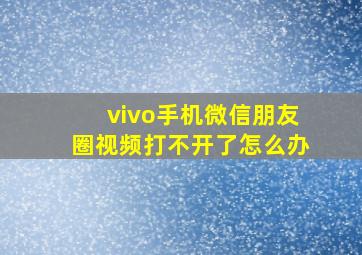 vivo手机微信朋友圈视频打不开了怎么办